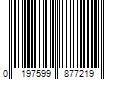 0 197599 877219